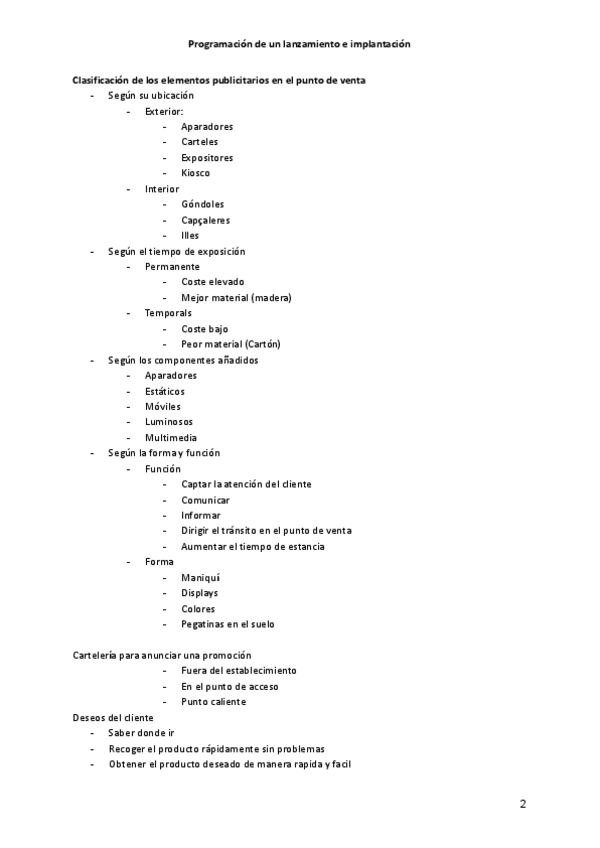 Programación de un lanzamiento e implantación

Clasificación de los elementos publicitarios en el punto de venta
- Según su ubicación
  - Exterior:
    - Aparadores
    - Carteles
    - Expositores
    - Kiosco
  - Interior
    - Góndoles
    - Capçaleres
    - Illes
- Según el tiempo de exposición
  - Permanente
    - Coste elevado
    - Mejor material (madera)
  - Temporals
    - Coste bajo
    - Peor material (Cartón)
- Según los componentes añadidos
  - Aparadores
  - Estáticos
  - Móviles
  - Luminosos
  - Multimedia
- Según la forma y función
  - Función
    - Captar la atención del cliente
    - Comunicar
    - Informar
    - Dirigir el tránsito en el punto de venta
    - Aumentar el tiempo de estancia
  - Forma
    - Maniquí
    - Displays
    - Colores
    - Pegatinas en el suelo

Cartelería para anunciar una promoción
- Fuera del establecimiento
- En el punto de acceso
- Punto caliente

Deseos del cliente
- Saber donde ir
- Recoger el producto rápidamente sin problemas
- Obtener el producto deseado de manera rapida y facil

2